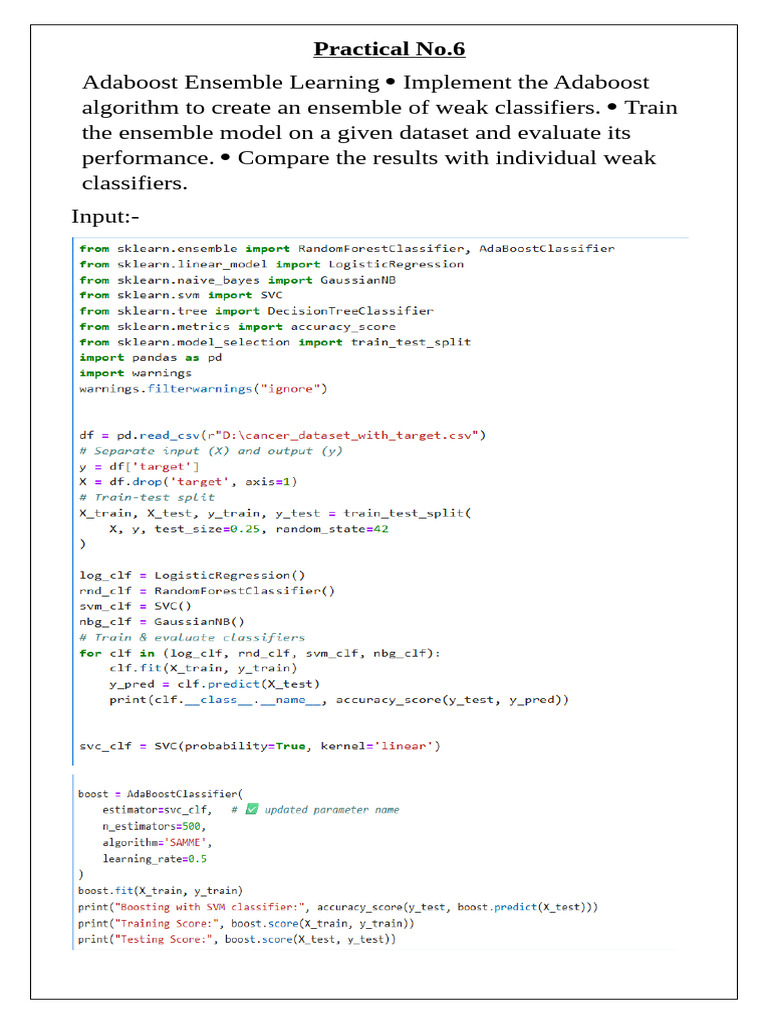 Practical No.6

Adaboost Ensemble Learning • Implement the Adaboost algorithm to create an ensemble of weak classifiers. • Train the ensemble model on a given dataset and evaluate its performance. • Compare the results with individual weak classifiers.

Input:-

from sklearn.ensemble import RandomForestClassifier, AdaBoostClassifier
from sklearn.linear_model import LogisticRegression
from sklearn.naive_bayes import GaussianNB
from sklearn.svm import SVC
from sklearn.tree import DecisionTreeClassifier
from sklearn.metrics import accuracy_score
from sklearn.model_selection import train_test_split
import pandas as pd
import warnings
warnings.filterwarnings("ignore")

df = pd.read_csv(r"D:\cancer_dataset_with_target.csv")
# Separate input (X) and output (y)
y = df['target']
X = df.drop('target', axis=1)
# Train-test split
X_train, X_test, y_train, y_test = train_test_split(
    X, y, test_size=0.25, random_state=42
)

log_clf = LogisticRegression()
rnd_clf = RandomForestClassifier()
svm_clf = SVC()
nbg_clf = GaussianNB()
# Train & evaluate classifiers
for clf in (log_clf, rnd_clf, svm_clf, nbg_clf):
    clf.fit(X_train, y_train)
    y_pred = clf.predict(X_test)
    print(clf.__class__.__name__, accuracy_score(y_test, y_pred))

svc_clf = SVC(probability=True, kernel='linear')

boost = AdaBoostClassifier(
    estimator=svc_clf,   # ☑ updated parameter name
    n_estimators=500,
    algorithm='SAMME',
    learning_rate=0.5
)
boost.fit(X_train, y_train)
print("Boosting with SVM classifier:", accuracy_score(y_test, boost.predict(X_test)))
print("Training Score:", boost.score(X_train, y_train))
print("Testing Score:", boost.score(X_test, y_test))